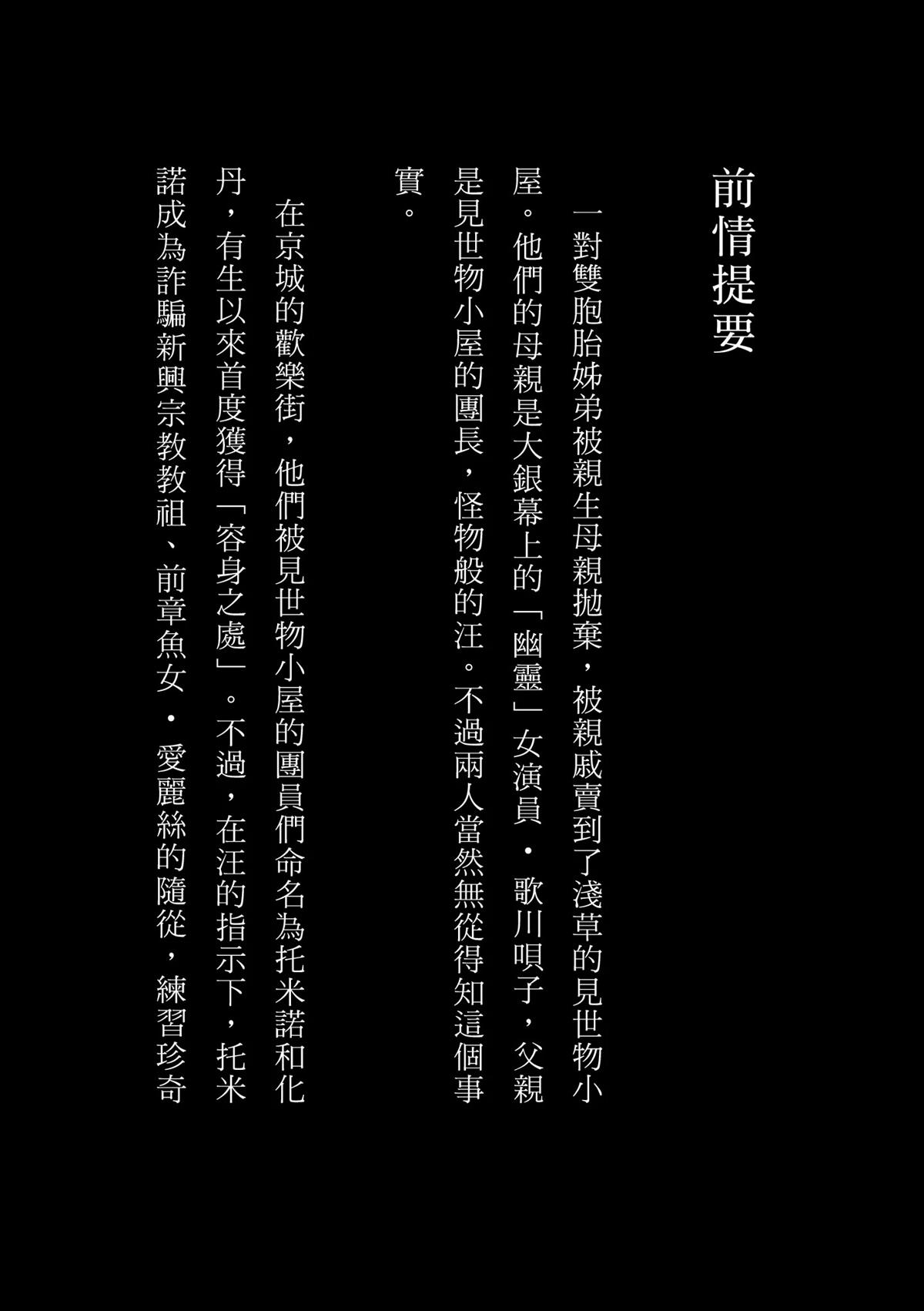 前情提要

一對雙胞胎姊弟被親生母親拋棄，被親戚賣到了淺草的見世物小屋。他們的母親是大銀幕上的「幽靈」女演員・歌川唄子，父親是見世物小屋的團長，怪物般的汪。不過兩人當然無從得知這個事實。

在京城的歡樂街，他們被見世物小屋的團員們命名為托米諾和化丹，有生以來首度獲得「容身之處」。不過，在汪的指示下，托米諾成為詐騙新興宗教教祖、前章魚女・愛麗絲的隨從，練習珍奇